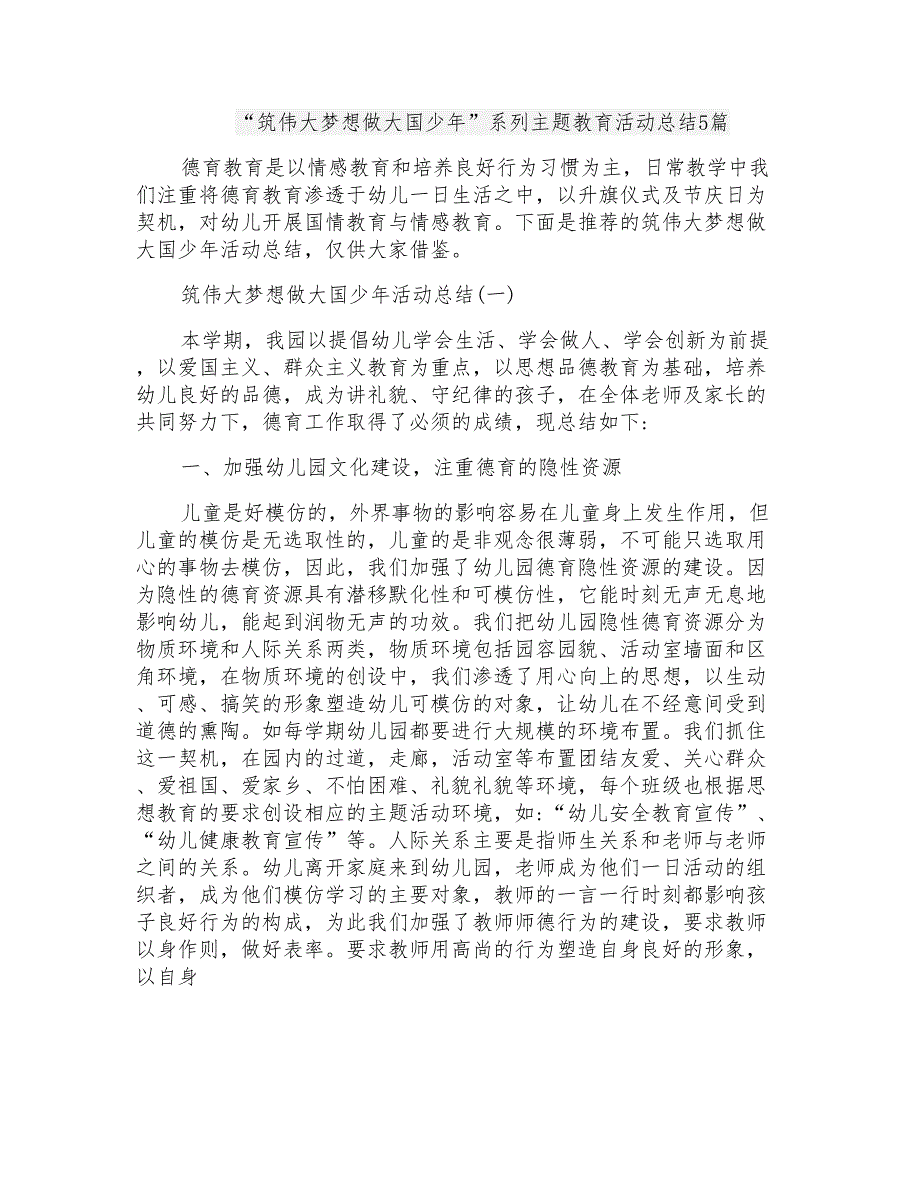 “筑伟大梦想做大国少年”系列主题教育活动总结5篇

德育教育是以情感教育和培养良好行为习惯为主，日常教学中我们注重将德育教育渗透于幼儿一日生活之中，以升旗仪式及节庆日为契机，对幼儿开展国情教育与情感教育。下面是推荐的筑伟大梦想做大国少年活动总结，仅供大家借鉴。

筑伟大梦想做大国少年活动总结(一)

本学期，我园以提倡幼儿学会生活、学会做人、学会创新为前提，以爱国主义、群众主义教育为重点，以思想品德教育为基础，培养幼儿良好的品德，成为讲礼貌、守纪律的孩子，在全体老师及家长的共同努力下，德育工作取得了必须的成绩，现总结如下：

一、加强幼儿园文化建设，注重德育的隐性资源

儿童是好模仿的，外界事物的影响容易在儿童身上发生作用，但儿童的模仿是无选取性的，儿童的是非观念很薄弱，不可能只选取用心的事物去模仿，因此，我们加强了幼儿园德育隐性资源的建设。因为隐性的德育资源具有潜移默化性和可模仿性，它能时刻无声无息地影响幼儿，能起到润物无声的功效。我们把幼儿园隐性德育资源分为物质环境和人际关系两类，物质环境包括园容园貌、活动室墙面和区角环境，在物质环境的创设中，我们渗透了用心向上的思想，以生动、可感、搞笑的形象塑造幼儿可模仿的对象，让幼儿在不经意间受到道德的熏陶。如每学期幼儿园都要进行大规模的环境布置。我们抓住这一契机，在园内的过道，走廊，活动室等布置团结友爱、关心群众、爱祖国、爱家乡、不怕困难、礼貌礼貌等环境，每个班级也根据思想教育的要求创设相应的主题活动环境，如：“幼儿安全教育宣传”、“幼儿健康教育宣传”等。人际关系主要是指师生关系和老师与老师之间的关系。幼儿离开家庭来到幼儿园，老师成为他们一日活动的组织者，成为他们模仿学习的主要对象，教师的一言一行时刻都影响孩子良好行为的构成，为此我们加强了教师师德行为的建设，要求教师以身作则，做好表率。要求教师用高尚的行为塑造自身良好的形象，以自身